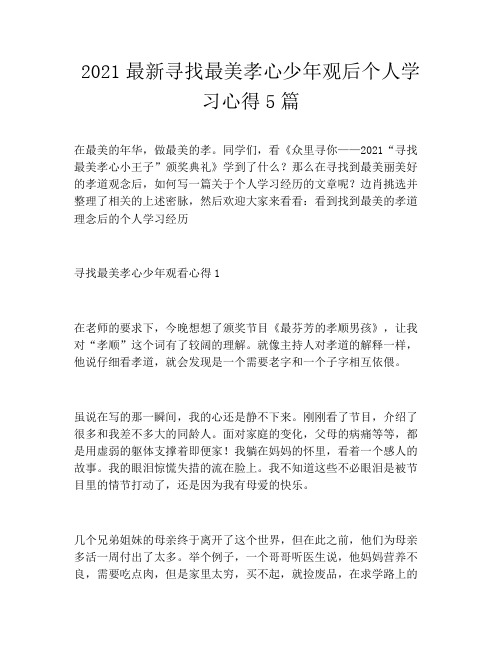 2021 最新寻找最美孝心少年观后个人学习心得 5 篇

在最美的年华，做最美的孝。同学们，看《众里寻你——2021“寻找最美孝心小王子”颁奖典礼》学到了什么？那么在寻找到最美丽美好的孝道观念后，如何写一篇关于个人学习经历的文章呢？边肖挑选并整理了相关的上述密脉，然后欢迎大家来看看：看到找到最美的孝道理念后的个人学习经历

寻找最美孝心少年观看心得 1

在老师的要求下，今晚想想了颁奖节目《最芬芳的孝顺男孩》，让我对“孝顺”这个词有了较阔的理解。就像主持人对孝道的解释一样，他说仔细看孝道，就会发现是一个需要老字和一个子字相互依偎。

虽说在写的那一瞬间，我的心还是静不下来。刚刚看了节目，介绍了很多和我差不多大的同龄人。面对家庭的变化，父母的病痛等等，都是用虚弱的躯体支撑着即便家！我躺在妈妈的怀里，看着一个感人的故事。我的眼泪惊慌失措的流在脸上。我不知道这些不必眼泪是被节目里的情节打动了，还是因为我有母爱的快乐。

几个兄弟姐妹的母亲终于离开了这个世界，但在此之前，他们为母亲多活一周付出了太多。举个例子，一个哥哥听医生说，他妈妈营养不良，需要吃点肉，但是家里太穷，买不起，就捡废品，在求学路上的